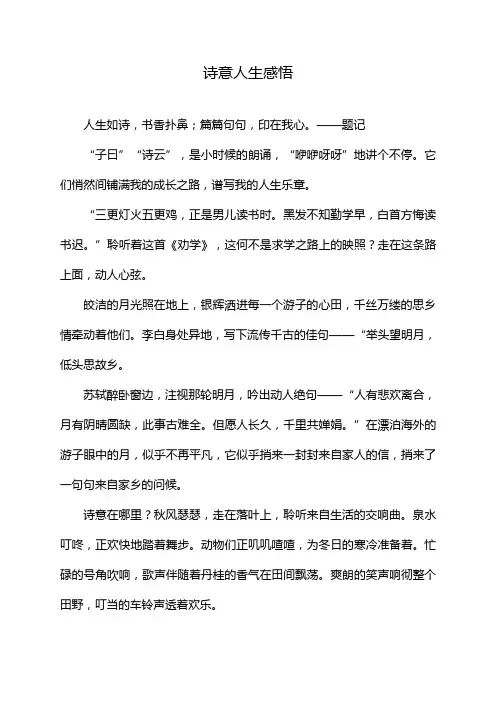 诗意人生感悟

人生如诗，书香扑鼻；篇篇句句，印在我心。——题记

“子曰”“诗云”，是小时候的朗诵，“咿咿呀呀”地讲个不停。它们悄然间铺满我的成长之路，谱写我的人生乐章。

“三更灯火五更鸡，正是男儿读书时。黑发不知勤学早，白首方悔读书迟。”聆听着这首《劝学》，这何不是求学之路上的映照？走在这条路上面，动人心弦。

皎洁的月光照在地上，银辉洒进每一个游子的心田，千丝万缕的思乡情牵动着他们。李白身处异地，写下流传千古的佳句——“举头望明月，低头思故乡。

苏轼醉卧窗边，注视那轮明月，吟出动人绝句——“人有悲欢离合，月有阴晴圆缺，此事古难全。但愿人长久，千里共婵娟。”在漂泊海外的游子眼中的月，似乎不再平凡，它似乎捎来一封封来自家人的信，捎来了一句句来自家乡的问候。

诗意在哪里？秋风瑟瑟，走在落叶上，聆听来自生活的交响曲。泉水叮咚，正欢快地踏着舞步。动物们正叽叽喳喳，为冬日的寒冷准备着。忙碌的号角吹响，歌声伴随着丹桂的香气在田间飘荡。爽朗的笑声响彻整个田野，叮当的车铃声透着欢乐。